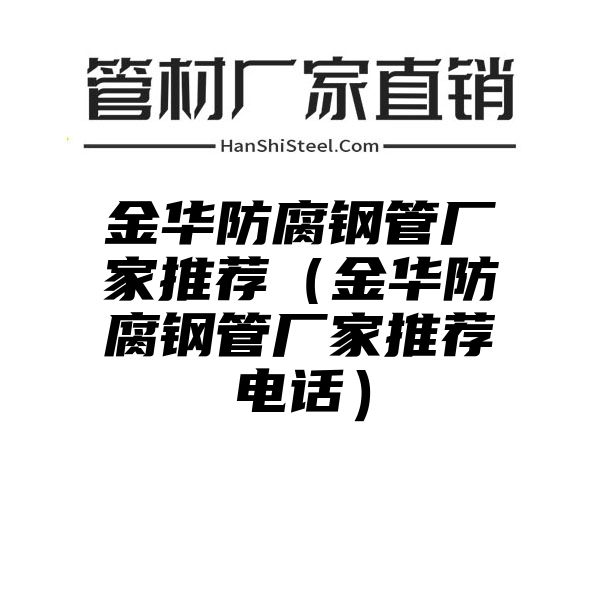 管材厂家直销

HanShiSteel.Com

金华防腐钢管厂家推荐（金华防腐钢管厂家推荐电话）